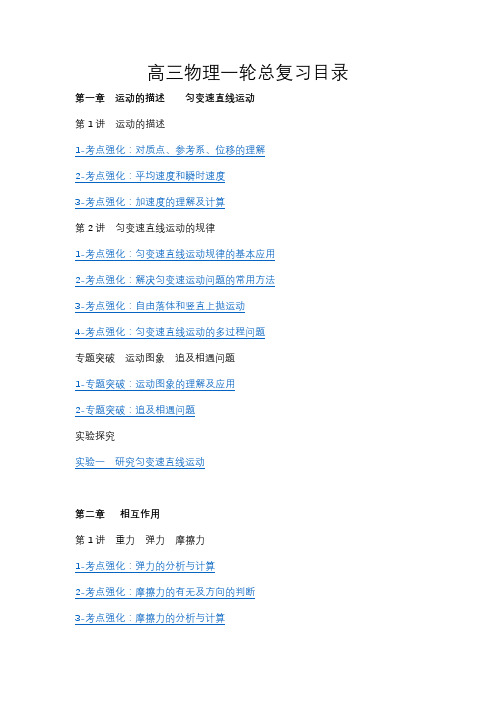 高三物理一轮总复习目录

第一章 运动的描述 匀变速直线运动

第 1 讲 运动的描述

1-考点强化：对质点、参考系、位移的理解

2-考点强化：平均速度和瞬时速度

3-考点强化：加速度的理解及计算

第 2 讲 匀变速直线运动的规律

1-考点强化：匀变速直线运动规律的基本应用

2-考点强化：解决匀变速运动问题的常用方法

3-考点强化：自由落体和竖直上抛运动

4-考点强化：匀变速直线运动的多过程问题

专题突破 运动图象 追及相遇问题

1-专题突破：运动图象的理解及应用

2-专题突破：追及相遇问题

实验探究

实验一 研究匀变速直线运动

第二章 相互作用

第 1 讲 重力 弹力 摩擦力

1-考点强化：弹力的分析与计算

2-考点强化：摩擦力的有无及方向的判断

3-考点强化：摩擦力的分析与计算